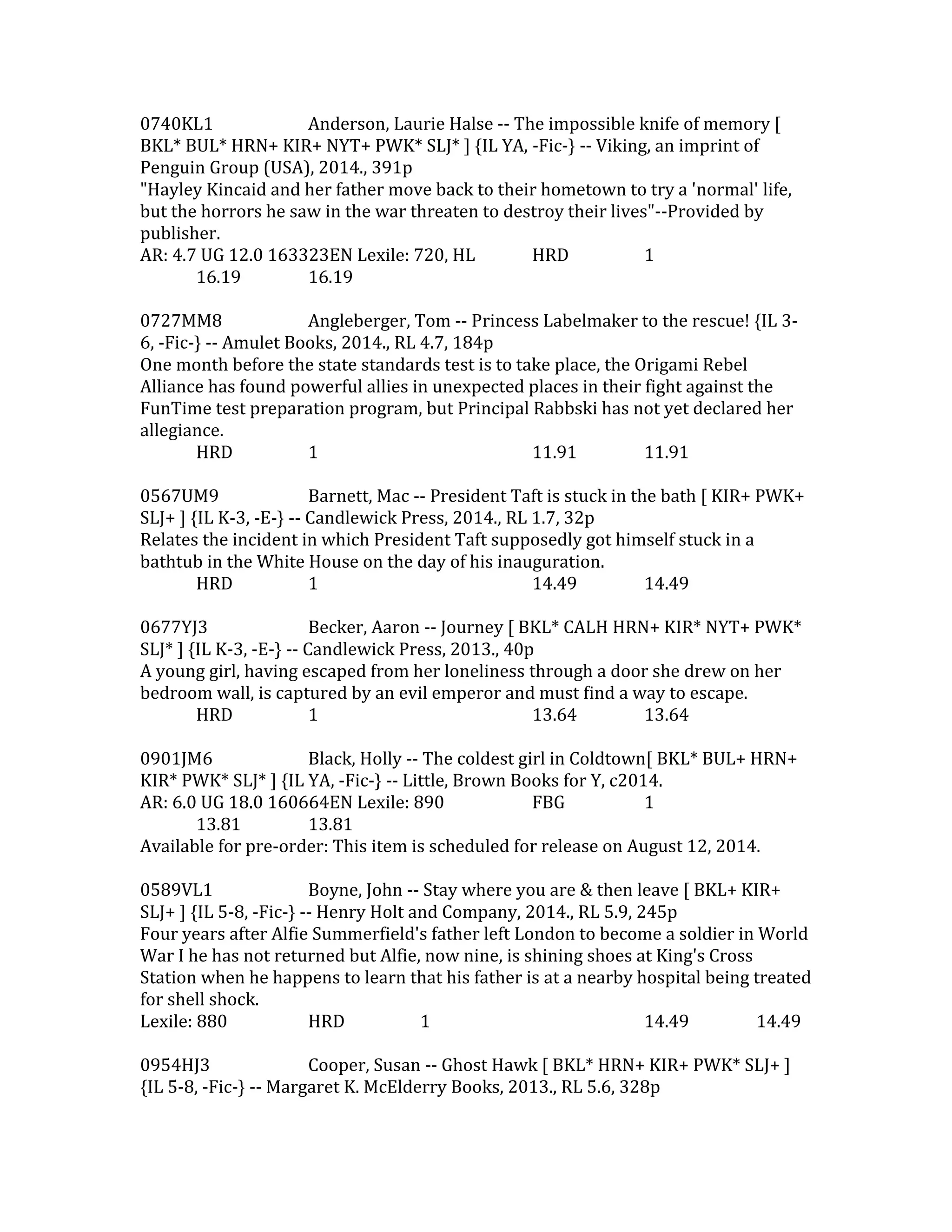 0740KL1 Anderson, Laurie Halse -- The impossible knife of memory [ BKL* BUL* HRN+ KIR+ NYT+ PWK* SLJ* ] {IL YA, -Fic-} -- Viking, an imprint of Penguin Group (USA), 2014., 391p
"Hayley Kincaid and her father move back to their hometown to try a 'normal' life, but the horrors he saw in the war threaten to destroy their lives"--Provided by publisher.
AR: 4.7 UG 12.0 163323EN Lexile: 720, HL HRD 1 16.19 16.19

0727MM8 Angleberger, Tom -- Princess Labelmaker to the rescue! {IL 3-6, -Fic-} -- Amulet Books, 2014., RL 4.7, 184p
One month before the state standards test is to take place, the Origami Rebel Alliance has found powerful allies in unexpected places in their fight against the FunTime test preparation program, but Principal Rabbski has not yet declared her allegiance.
HRD 1 11.91 11.91

0567UM9 Barnett, Mac -- President Taft is stuck in the bath [ KIR+ PWK+ SLJ+ ] {IL K-3, -E-} -- Candlewick Press, 2014., RL 1.7, 32p
Relates the incident in which President Taft supposedly got himself stuck in a bathtub in the White House on the day of his inauguration.
HRD 1 14.49 14.49

0677YJ3 Becker, Aaron -- Journey [ BKL* CALH HRN+ KIR* NYT+ PWK* SLJ* ] {IL K-3, -E-} -- Candlewick Press, 2013., 40p
A young girl, having escaped from her loneliness through a door she drew on her bedroom wall, is captured by an evil emperor and must find a way to escape.
HRD 1 13.64 13.64

0901JM6 Black, Holly -- The coldest girl in Coldtown[ BKL* BUL+ HRN+ KIR* PWK* SLJ* ] {IL YA, -Fic-} -- Little, Brown Books for Y, c2014.
AR: 6.0 UG 18.0 160664EN Lexile: 890 FBG 1 13.81 13.81
Available for pre-order: This item is scheduled for release on August 12, 2014.

0589VL1 Boyne, John -- Stay where you are & then leave [ BKL+ KIR+ SLJ+ ] {IL 5-8, -Fic-} -- Henry Holt and Company, 2014., RL 5.9, 245p
Four years after Alfie Summerfield's father left London to become a soldier in World War I he has not returned but Alfie, now nine, is shining shoes at King's Cross Station when he happens to learn that his father is at a nearby hospital being treated for shell shock.
Lexile: 880 HRD 1 14.49 14.49

0954HJ3 Cooper, Susan -- Ghost Hawk [ BKL* HRN+ KIR+ PWK* SLJ+ ] {IL 5-8, -Fic-} -- Margaret K. McElderry Books, 2013., RL 5.6, 328p